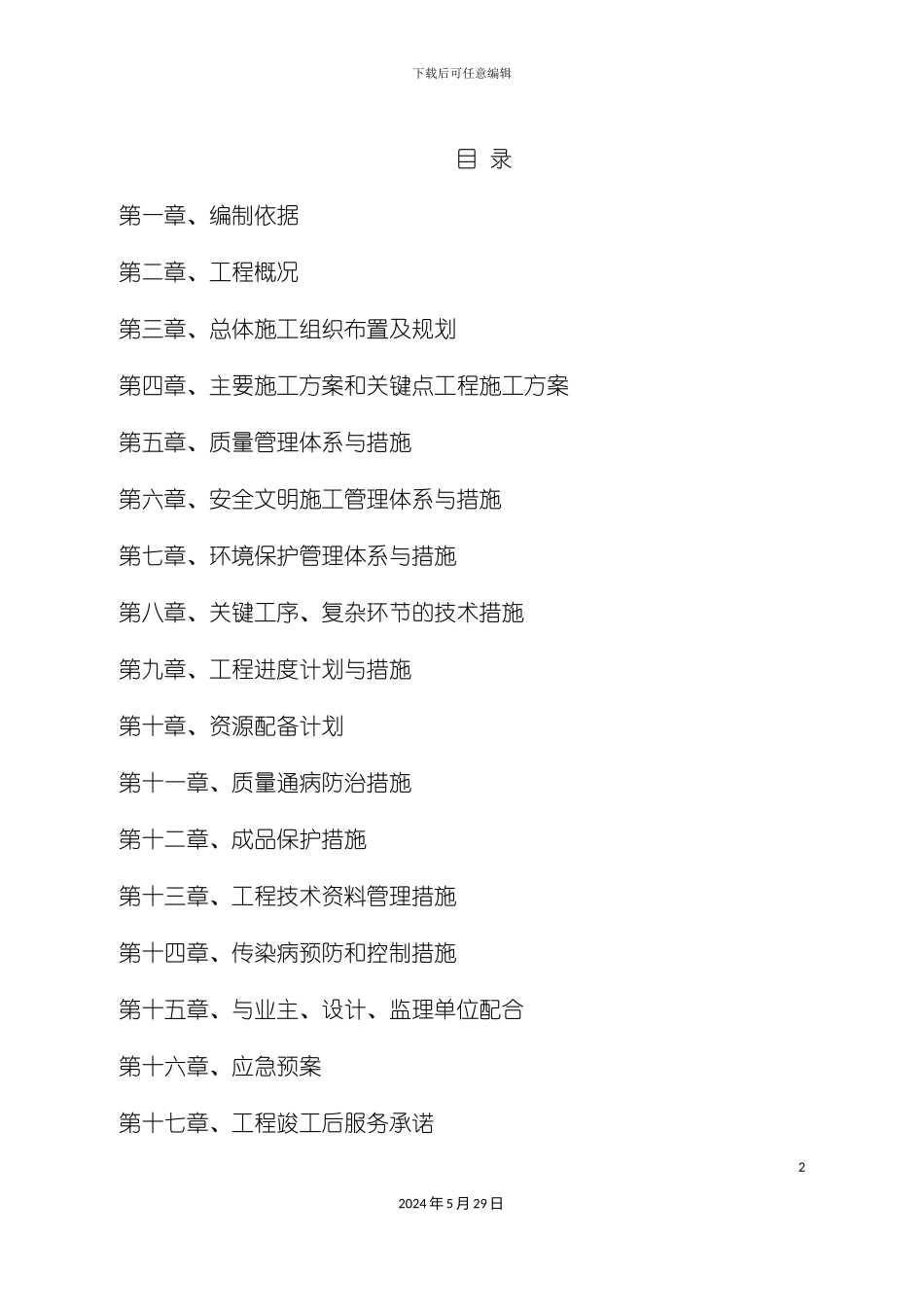 下载后可任意编辑

目 录

第一章、编制依据

第二章、工程概况

第三章、总体施工组织布置及规划

第四章、主要施工方案和关键点工程施工方案

第五章、质量管理体系与措施

第六章、安全文明施工管理体系与措施

第七章、环境保护管理体系与措施

第八章、关键工序、复杂环节的技术措施

第九章、工程进度计划与措施

第十章、资源配备计划

第十一章、质量通病防治措施

第十二章、成品保护措施

第十三章、工程技术资料管理措施

第十四章、传染病预防和控制措施

第十五章、与业主、设计、监理单位配合

第十六章、应急预案

第十七章、工程竣工后服务承诺

2

2024 年 5 月 29 日